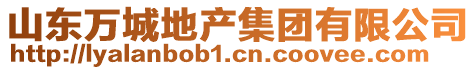 山东万城地产集团有限公司
http://lyalanbob1.cn.coovee.com